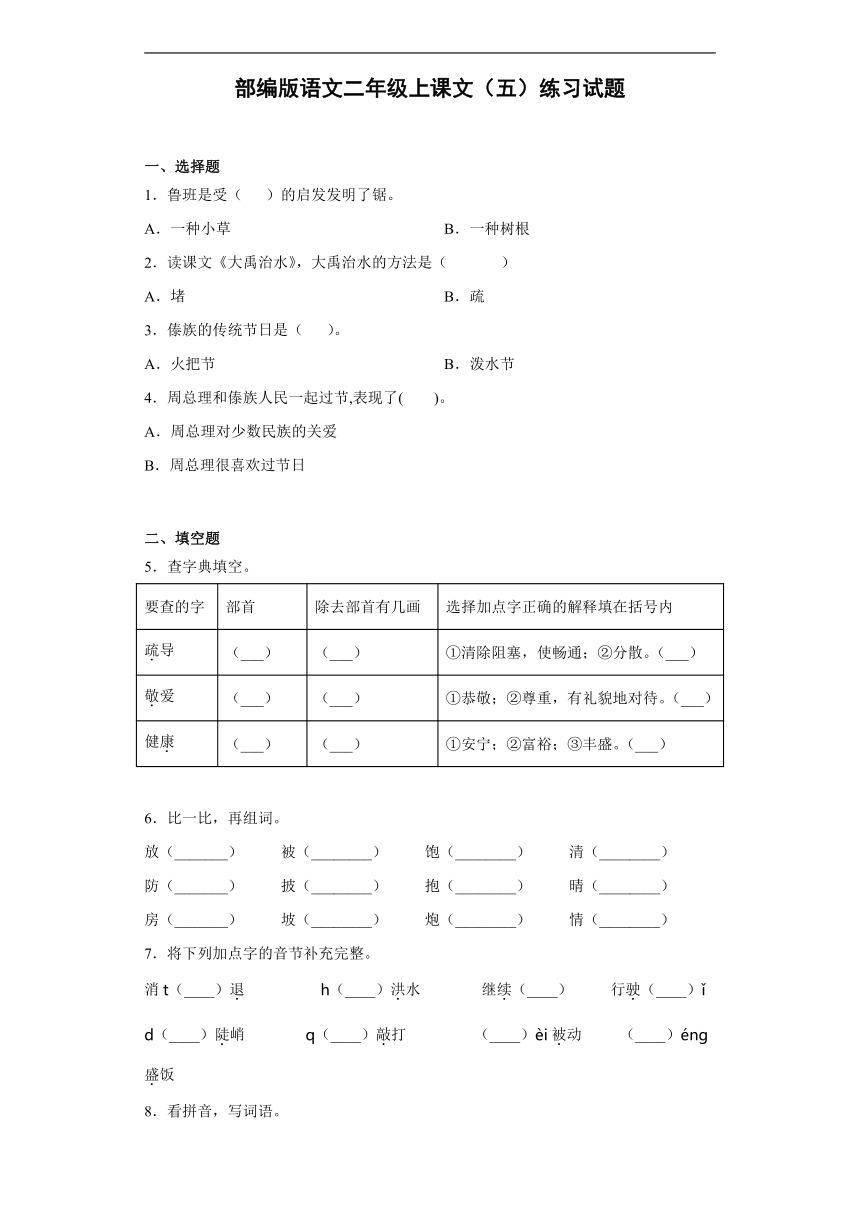 部编版语文二年级上课文（五）练习试题

一、选择题

1．鲁班是受（　　）的启发发明了锯。

A．一种小草　　　　B．一种树根

2．读课文《大禹治水》，大禹治水的方法是（　　　）

A．堵　　　　B．疏

3．傣族的传统节日是（　　）。

A．火把节　　　　B．泼水节

4．周总理和傣族人民一起过节,表现了(　　)。

A．周总理对少数民族的关爱

B．周总理很喜欢过节日

二、填空题

5．查字典填空。

| 要查的字 | 部首 | 除去部首有几画 | 选择加点字正确的解释填在括号内 |
|---|---|---|---|
| 疏导 | (___) | (___) | ①清除阻塞，使畅通；②分散。(___) |
| 敬爱 | (___) | (___) | ①恭敬；②尊重，有礼貌地对待。(___) |
| 健康 | (___) | (___) | ①安宁；②富裕；③丰盛。(___) |

6．比一比，再组词。

放（_______）　被（________）　饱（________）　清（________）

防（_______）　披（________）　抱（________）　晴（________）

房（_______）　坡（________）　炮（________）　情（________）

7．将下列加点字的音节补充完整。

消 t（____）退　　h（____）洪水　　继续（____）　　行驶（____）ǐ

d（____）陡峭　　q（____）敲打　　（____）èi 被动　　（____）éng 盛饭

8．看拼音，写词语。